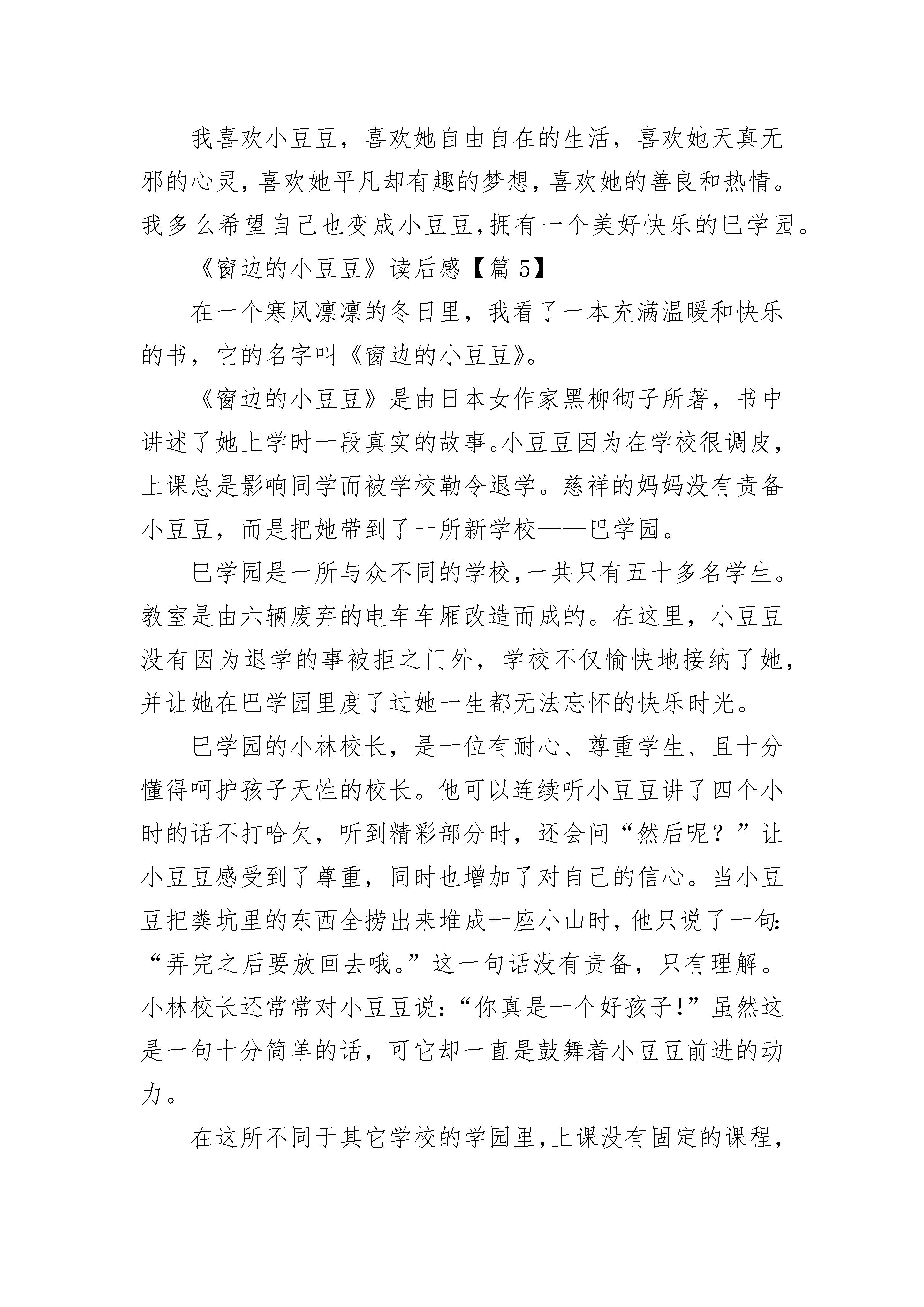 我喜欢小豆豆，喜欢她自由自在的生活，喜欢她天真无邪的心灵，喜欢她平凡却有趣的梦想，喜欢她的善良和热情。我多么希望自己也变成小豆豆，拥有一个美好快乐的巴学园。

《窗边的小豆豆》读后感【篇 5】

在一个寒风凛凛的冬日里，我看了一本充满温暖和快乐的书，它的名字叫《窗边的小豆豆》。

《窗边的小豆豆》是由日本女作家黑柳彻子所著，书中讲述了她上学时一段真实的故事。小豆豆因为在学校很调皮，上课总是影响同学而被学校勒令退学。慈祥的妈妈没有责备小豆豆，而是把她带到了一所新学校——巴学园。

巴学园是一所与众不同的学校，一共只有五十多名学生。教室是由六辆废弃的电车车厢改造而成的。在这里，小豆豆没有因为退学的事被拒之门外，学校不仅愉快地接纳了她，并让她在巴学园里度了过她一生都无法忘怀的快乐时光。

巴学园的小林校长，是一位有耐心、尊重学生、且十分懂得呵护孩子天性的校长。他可以连续听小豆豆讲了四个小时的话不打哈欠，听到精彩部分时，还会问“然后呢？”让小豆豆感受到了尊重，同时也增加了对自己的信心。当小豆豆把粪坑里的东西全捞出来堆成一座小山时，他只说了一句：“弄完之后要放回去哦。”这一句话没有责备，只有理解。小林校长还常常对小豆豆说：“你真是一个好孩子！”虽然这是一句十分简单的话，可它却一直是鼓舞着小豆豆前进的动力。

在这所不同于其它学校的学园里，上课没有固定的课程，